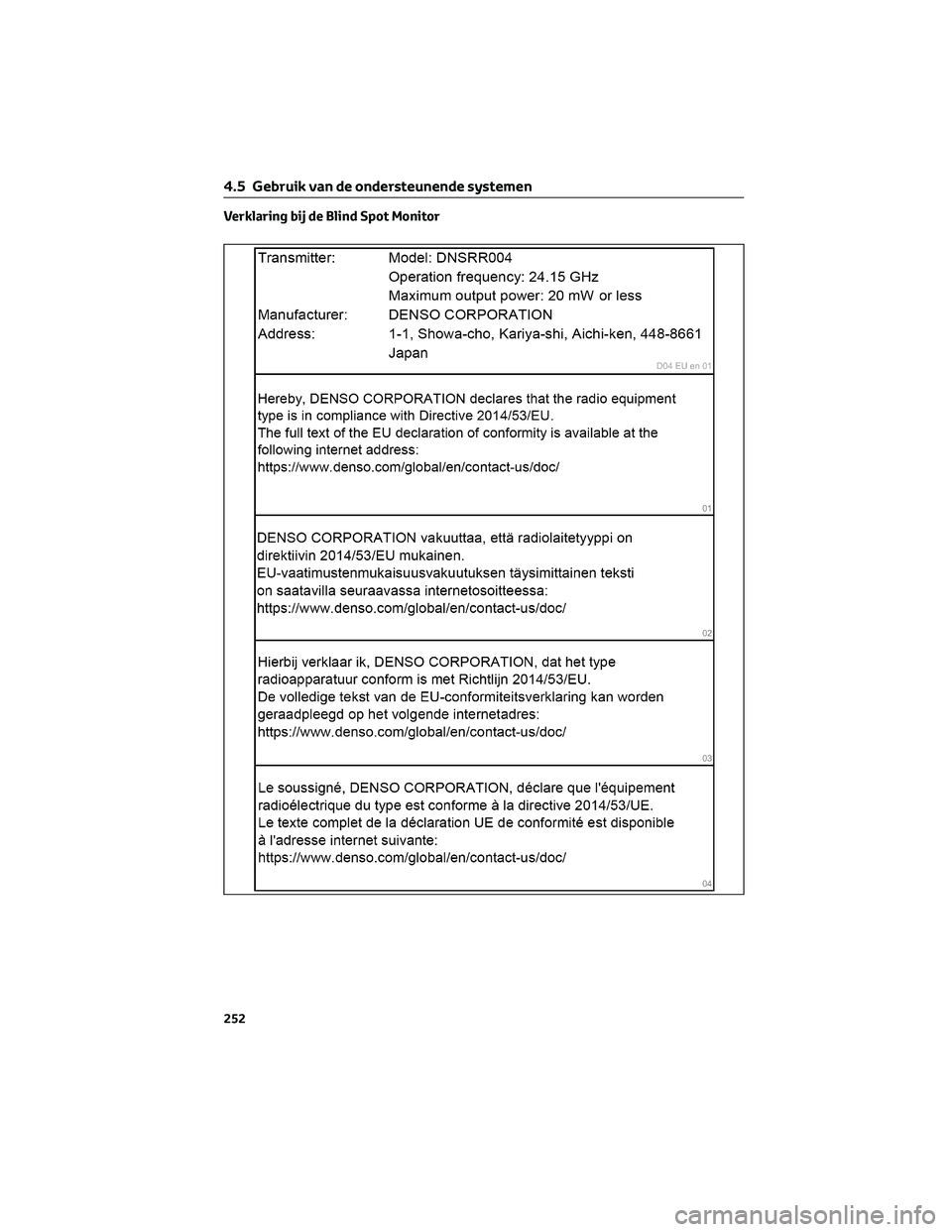 4.5 Gebruik van de ondersteunende systemen

Verklaring bij de Blind Spot Monitor

Transmitter: Model: DNSRR004
Operation frequency: 24.15 GHz
Maximum output power: 20 mW or less
Manufacturer: DENSO CORPORATION
Address: 1-1, Showa-cho, Kariya-shi, Aichi-ken, 448-8661
Japan

D04 EU en 01

Hereby, DENSO CORPORATION declares that the radio equipment type is in compliance with Directive 2014/53/EU.
The full text of the EU declaration of conformity is available at the following internet address:
https://www.denso.com/global/en/contact-us/doc/

01

DENSO CORPORATION vakuuttaa, että radiolaitetyyppi on direktiivin 2014/53/EU mukainen.
EU-vaatimustenmukaisuusvakuutuksen täysimittainen teksti on saatavilla seuraavassa internetosoitteessa:
https://www.denso.com/global/en/contact-us/doc/

02

Hierbij verklaar ik, DENSO CORPORATION, dat het type radioapparatuur conform is met Richtlijn 2014/53/EU.
De volledige tekst van de EU-conformiteitsverklaring kan worden geraadpleegd op het volgende internetadres:
https://www.denso.com/global/en/contact-us/doc/

03

Le soussigné, DENSO CORPORATION, déclare que l'équipement radioélectrique du type est conforme à la directive 2014/53/UE.
Le texte complet de la déclaration UE de conformité est disponible à l'adresse internet suivante:
https://www.denso.com/global/en/contact-us/doc/

04

252

carmanualsonline.info